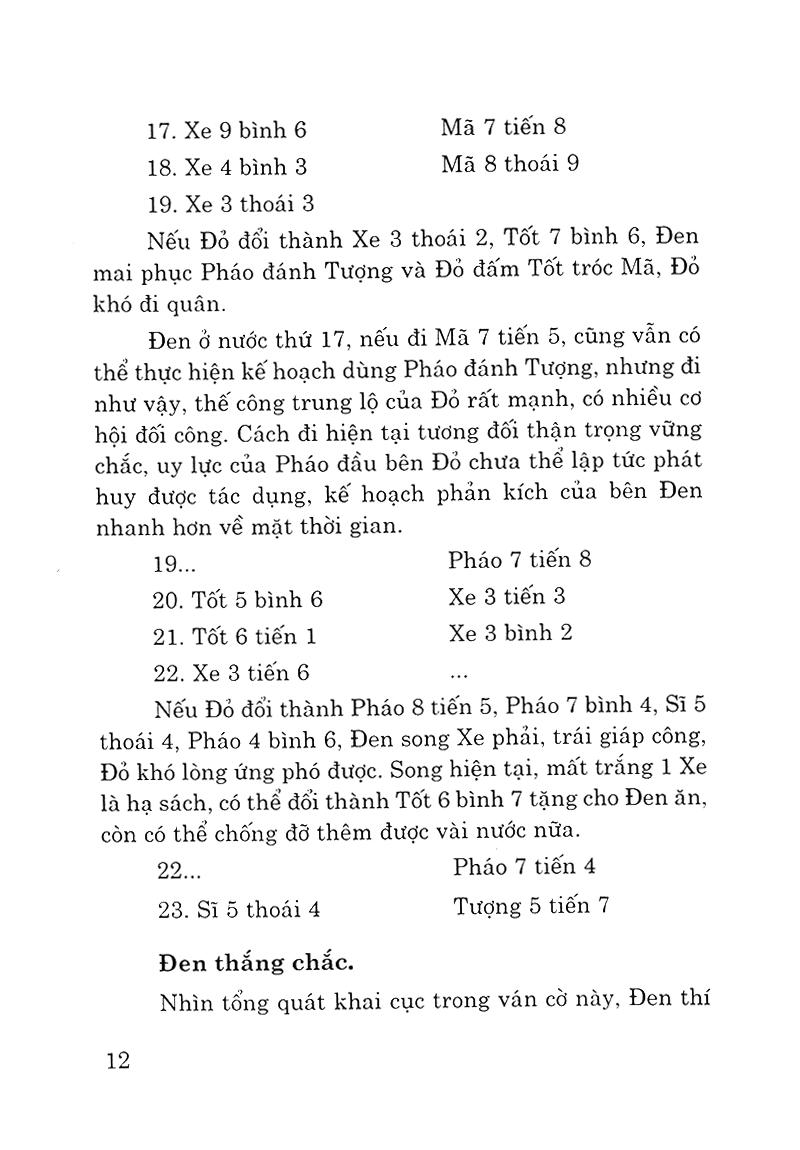 17. Xe 9 bình 6 Mã 7 tiến 8
18. Xe 4 bình 3 Mã 8 thoái 9
19. Xe 3 thoái 3

Nếu Đỏ đổi thành Xe 3 thoái 2, Tốt 7 bình 6, Đen mai phục Pháo đánh Tượng và Đỏ đấm Tốt tróc Mã, Đỏ khó đi quân.

Đen ở nước thứ 17, nếu đi Mã 7 tiến 5, cũng vẫn có thể thực hiện kế hoạch dùng Pháo đánh Tượng, nhưng đi như vậy, thế công trung lộ của Đỏ rất mạnh, có nhiều cơ hội đối công. Cách đi hiện tại tương đối thận trọng vững chắc, uy lực của Pháo đầu bên Đỏ chưa thể lập tức phát huy được tác dụng, kế hoạch phản kích của bên Đen nhanh hơn về mặt thời gian.

19... Pháo 7 tiến 8
20. Tốt 5 bình 6 Xe 3 tiến 3
21. Tốt 6 tiến 1 Xe 3 bình 2
22. Xe 3 tiến 6 ...

Nếu Đỏ đổi thành Pháo 8 tiến 5, Pháo 7 bình 4, Sĩ 5 thoái 4, Pháo 4 bình 6, Đen song Xe phải, trái giáp công, Đỏ khó lòng ứng phó được. Song hiện tại, mất trắng 1 Xe là hạ sách, có thể đổi thành Tốt 6 bình 7 tặng cho Đen ăn, còn có thể chống đỡ thêm được vài nước nữa.

22... Pháo 7 tiến 4
23. Sĩ 5 thoái 4 Tượng 5 tiến 7

Đen thắng chắc.

Nhìn tổng quát khai cục trong ván cờ này, Đen thí

12